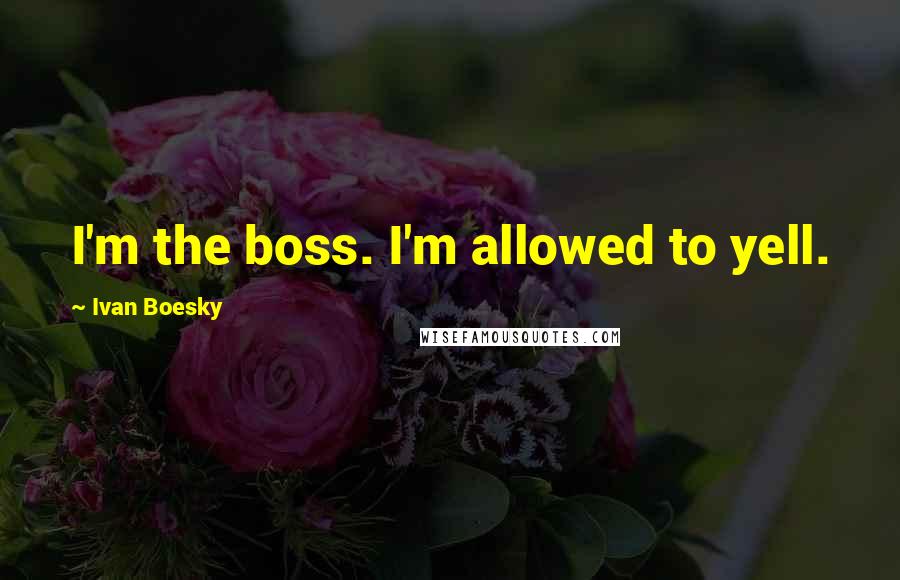 I'm the boss. I'm allowed to yell.

~ Ivan Boesky

WISEFAMOUSQUOTES.COM